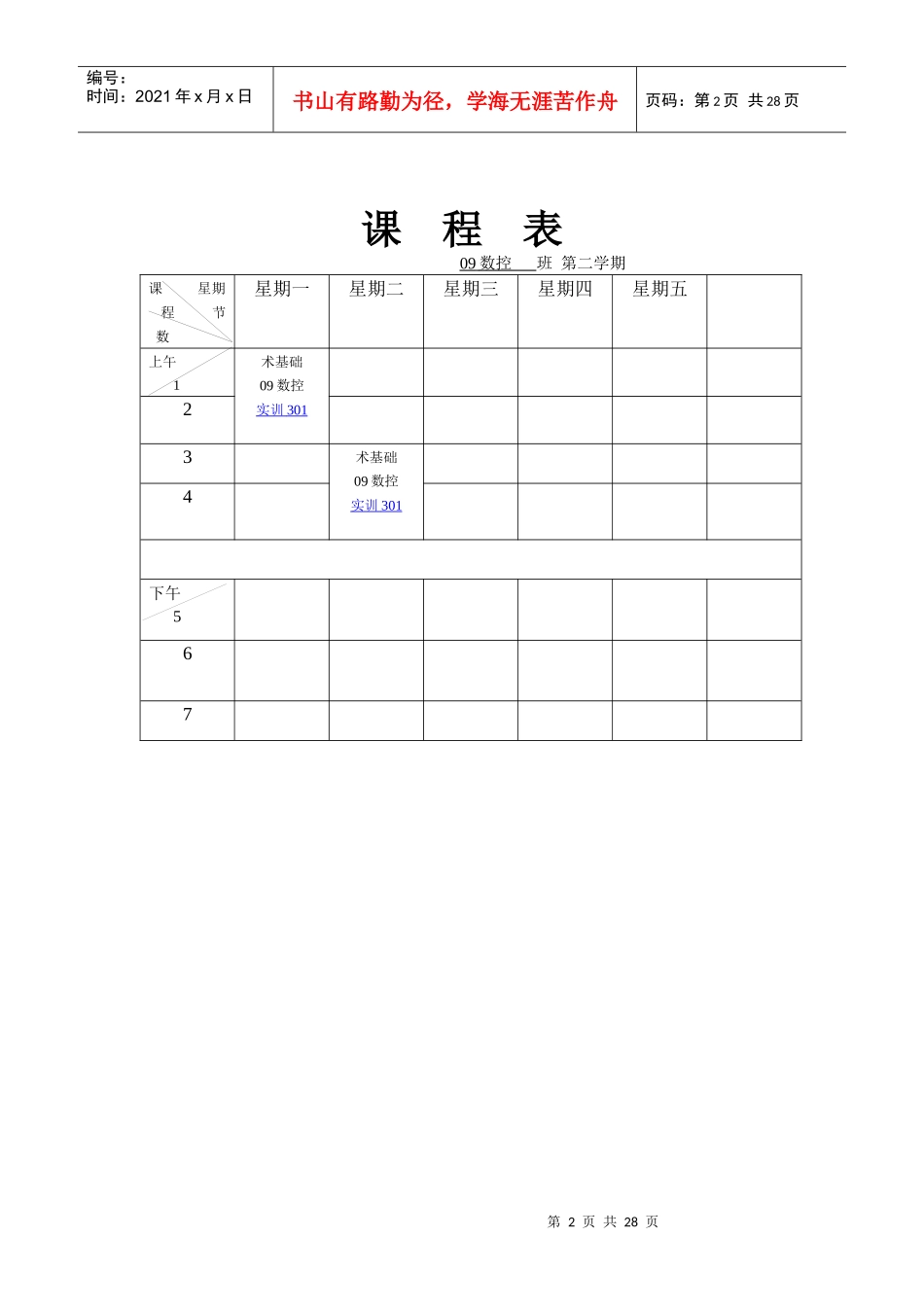 编号：
时间：2021 年 x 月 x 日

书山有路勤为径，学海无涯苦作舟

页码：第 2 页 共 28 页

课 程 表

09 数控 班 第二学期

| 课 星期 程 节 数 | 星期一 | 星期二 | 星期三 | 星期四 | 星期五 | |
|---|---|---|---|---|---|---|
| 上午 1 | 术基础 09 数控 实训 301 | | | | | |
| 2 | | | | | | |
| 3 | | 术基础 09 数控 实训 301 | | | | |
| 4 | | | | | | |
| | | | | | | |
| 下午 5 | | | | | | |
| 6 | | | | | | |
| 7 | | | | | | |

第 2 页 共 28 页